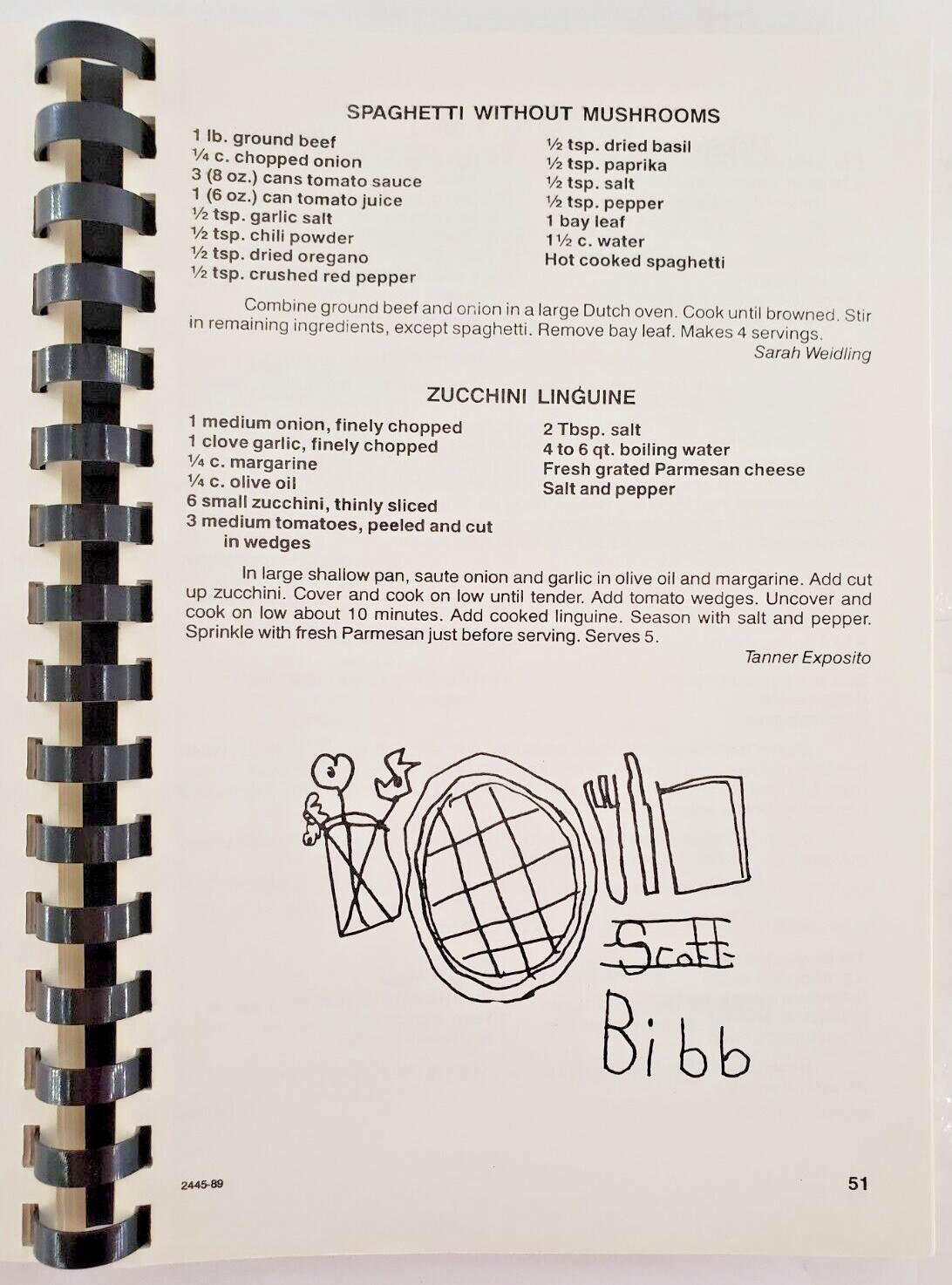 SPAGHETTI WITHOUT MUSHROOMS

1 lb. ground beef
¼ c. chopped onion
3 (8 oz.) cans tomato sauce
1 (6 oz.) can tomato juice
½ tsp. garlic salt
½ tsp. chili powder
½ tsp. dried oregano
½ tsp. crushed red pepper

½ tsp. dried basil
½ tsp. paprika
½ tsp. salt
½ tsp. pepper
1 bay leaf
1½ c. water
Hot cooked spaghetti

Combine ground beef and onion in a large Dutch oven. Cook until browned. Stir in remaining ingredients, except spaghetti. Remove bay leaf. Makes 4 servings.

Sarah Weidling

ZUCCHINI LINGUINE

1 medium onion, finely chopped
1 clove garlic, finely chopped
¼ c. margarine
¼ c. olive oil
6 small zucchini, thinly sliced
3 medium tomatoes, peeled and cut
in wedges

2 Tbsp. salt
4 to 6 qt. boiling water
Fresh grated Parmesan cheese
Salt and pepper

In large shallow pan, saute onion and garlic in olive oil and margarine. Add cut up zucchini. Cover and cook on low until tender. Add tomato wedges. Uncover and cook on low about 10 minutes. Add cooked linguine. Season with salt and pepper. Sprinkle with fresh Parmesan just before serving. Serves 5.

Tanner Exposito

Scott
Bibb

2445-89

51